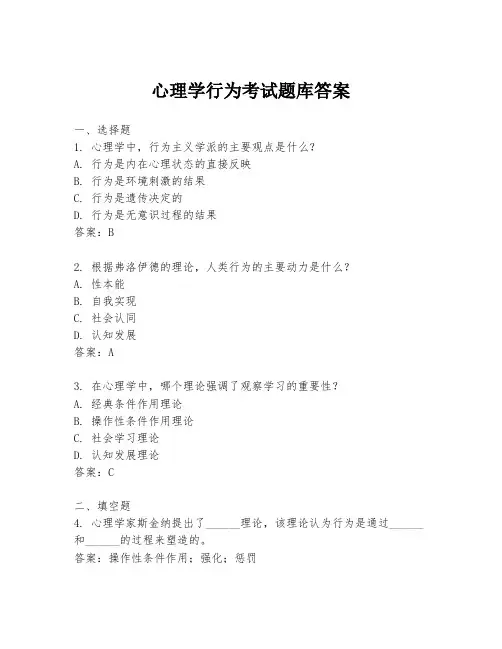 心理学行为考试题库答案

一、选择题

1. 心理学中，行为主义学派的主要观点是什么？

A. 行为是内在心理状态的直接反映

B. 行为是环境刺激的结果

C. 行为是遗传决定的

D. 行为是无意识过程的结果

答案：B

2. 根据弗洛伊德的理论，人类行为的主要动力是什么？

A. 性本能

B. 自我实现

C. 社会认同

D. 认知发展

答案：A

3. 在心理学中，哪个理论强调了观察学习的重要性？

A. 经典条件作用理论

B. 操作性条件作用理论

C. 社会学习理论

D. 认知发展理论

答案：C

二、填空题

4. 心理学家斯金纳提出了______理论，该理论认为行为是通过______和______的过程来塑造的。

答案：操作性条件作用；强化；惩罚